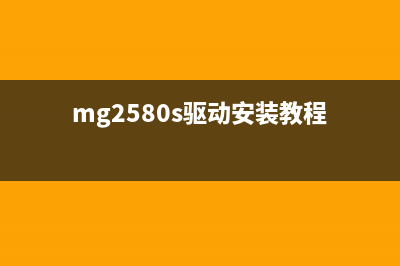 mg2580s驱动安装教程